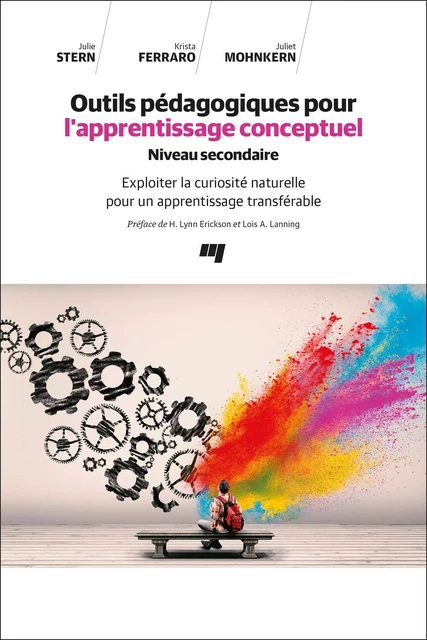 Julie
STERN

Krista
FERRARO

Juliet
MOHNKERN

Outils pédagogiques pour l'apprentissage conceptuel
Niveau secondaire

Exploiter la curiosité naturelle pour un apprentissage transférable

Préface de H. Lynn Erickson et Lois A. Lanning